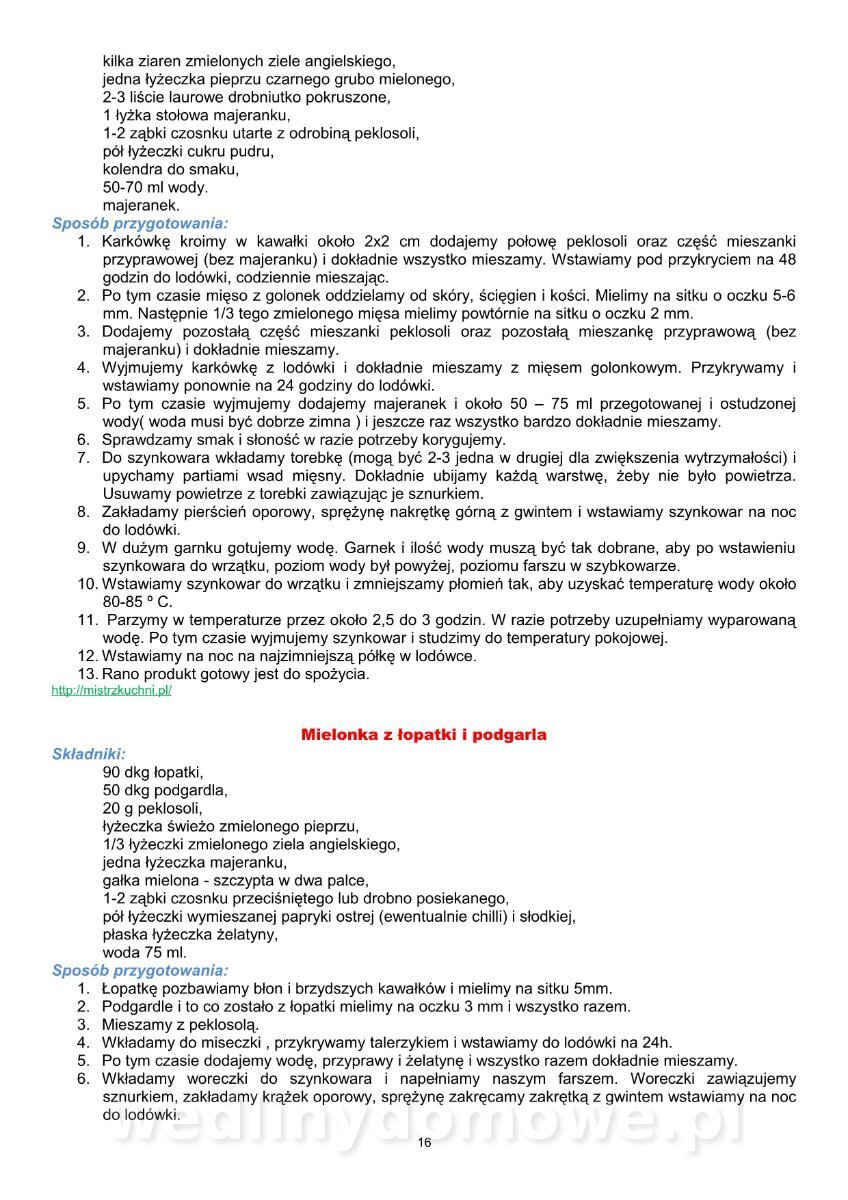 kilka ziaren zmielonych ziele angielskiego,
jedna łyżeczka pieprzu czarnego grubo mielonego,
2-3 liście laurowe drobniutko pokruszone,
1 łyżka stołowa majeranku,
1-2 ząbki czosnku utarte z odrobiną peklosoli,
pół łyżeczki cukru pudru,
kolendra do smaku,
50-70 ml wody.
majeranek.

Sposób przygotowania:
1. Karkówkę kroimy w kawałki około 2x2 cm dodajemy połowę peklosoli oraz część mieszanki przyprawowej (bez majeranku) i dokładnie wszystko mieszamy. Wstawiamy pod przykryciem na 48 godzin do lodówki, codziennie mieszając.
2. Po tym czasie mięso z golonek oddzielamy od skóry, ścięgien i kości. Mielimy na sitku o oczku 5-6 mm. Następnie 1/3 tego zmielonego mięsa mielimy powtórnie na sitku o oczku 2 mm.
3. Dodajemy pozostałą część mieszanki peklosoli oraz pozostałą mieszankę przyprawową (bez majeranku) i dokładnie mieszamy.
4. Wyjmujemy karkówkę z lodówki i dokładnie mieszamy z mięsem golonkowym. Przykrywamy i wstawiamy ponownie na 24 godziny do lodówki.
5. Po tym czasie wyjmujemy dodajemy majeranek i około 50 – 75 ml przegotowanej i ostudzonej wody( woda musi być dobrze zimna ) i jeszcze raz wszystko bardzo dokładnie mieszamy.
6. Sprawdzamy smak i słoność w razie potrzeby korygujemy.
7. Do szynkowara wkładamy torebkę (mogą być 2-3 jedna w drugiej dla zwiększenia wytrzymałości) i upychamy partiami wsad mięsny. Dokładnie ubijamy każdą warstwę, żeby nie było powietrza. Usuwamy powietrze z torebki zawiązując je sznurkiem.
8. Zakładamy pierścień oporowy, sprężynę nakrętkę górną z gwintem i wstawiamy szynkowar na noc do lodówki.
9. W dużym garnku gotujemy wodę. Garnek i ilość wody muszą być tak dobrane, aby po wstawieniu szynkowara do wrzątku, poziom wody był powyżej, poziomu farszu w szybkowarze.
10. Wstawiamy szynkowar do wrzątku i zmniejszamy płomień tak, aby uzyskać temperaturę wody około 80-85 º C.
11. Parzymy w temperaturze przez około 2,5 do 3 godzin. W razie potrzeby uzupełniamy wyparowaną wodę. Po tym czasie wyjmujemy szynkowar i studzimy do temperatury pokojowej.
12. Wstawiamy na noc na najzimniejszą półkę w lodówce.
13. Rano produkt gotowy jest do spożycia.
http://mistrzkuchni.pl/

Mielonka z łopatki i podgarla

Składniki:
90 dkg łopatki,
50 dkg podgardla,
20 g peklosoli,
łyżeczka świeżo zmielonego pieprzu,
1/3 łyżeczki zmielonego ziela angielskiego,
jedna łyżeczka majeranku,
gałka mielona - szczypta w dwa palce,
1-2 ząbki czosnku przeciśniętego lub drobno posiekanego,
pół łyżeczki wymieszanej papryki ostrej (ewentualnie chilli) i słodkiej,
płaska łyżeczka żelatyny,
woda 75 ml.

Sposób przygotowania:
1. Łopatkę pozbawiamy błon i brzydszych kawałków i mielimy na sitku 5mm.
2. Podgardle i to co zostało z łopatki mielimy na oczku 3 mm i wszystko razem.
3. Mieszamy z peklosolą.
4. Wkładamy do miseczki , przykrywamy talerzykiem i wstawiamy do lodówki na 24h.
5. Po tym czasie dodajemy wodę, przyprawy i żelatynę i wszystko razem dokładnie mieszamy.
6. Wkładamy woreczki do szynkowara i napełniamy naszym farszem. Woreczki zawiązujemy sznurkiem, zakładamy krążek oporowy, sprężynę zakręcamy zakrętką z gwintem wstawiamy na noc do lodówki.

wedlinydomowe.pl

16